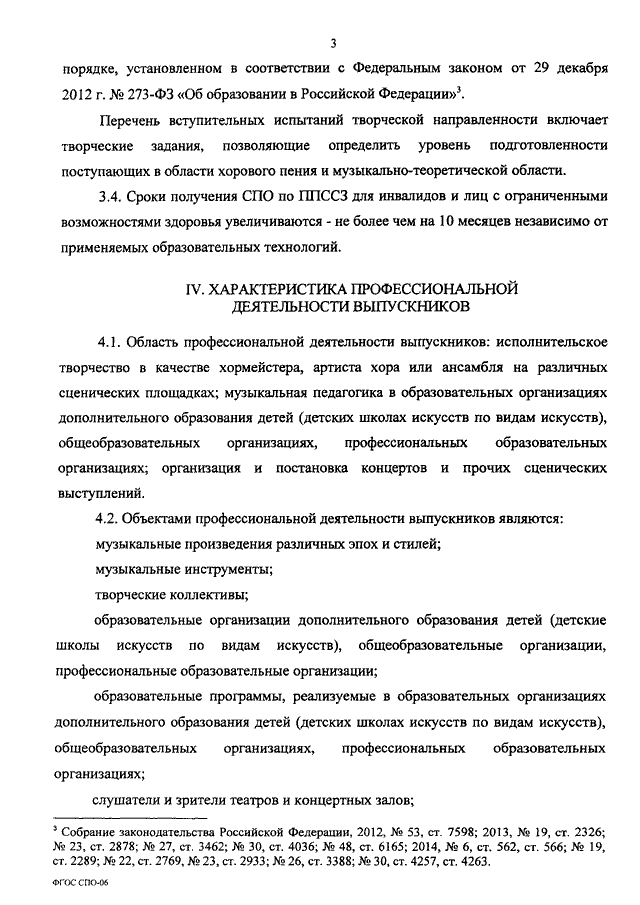 3

порядке, установленном в соответствии с Федеральным законом от 29 декабря 2012 г. № 273-ФЗ «Об образовании в Российской Федерации»$^3$.

Перечень вступительных испытаний творческой направленности включает творческие задания, позволяющие определить уровень подготовленности поступающих в области хорового пения и музыкально-теоретической области.

3.4. Сроки получения СПО по ППССЗ для инвалидов и лиц с ограниченными возможностями здоровья увеличиваются - не более чем на 10 месяцев независимо от применяемых образовательных технологий.

IV. ХАРАКТЕРИСТИКА ПРОФЕССИОНАЛЬНОЙ ДЕЯТЕЛЬНОСТИ ВЫПУСКНИКОВ

4.1. Область профессиональной деятельности выпускников: исполнительское творчество в качестве хормейстера, артиста хора или ансамбля на различных сценических площадках; музыкальная педагогика в образовательных организациях дополнительного образования детей (детских школах искусств по видам искусств), общеобразовательных организациях, профессиональных образовательных организациях; организация и постановка концертов и прочих сценических выступлений.

4.2. Объектами профессиональной деятельности выпускников являются:

музыкальные произведения различных эпох и стилей;

музыкальные инструменты;

творческие коллективы;

образовательные организации дополнительного образования детей (детские школы искусств по видам искусств), общеобразовательные организации, профессиональные образовательные организации;

образовательные программы, реализуемые в образовательных организациях дополнительного образования детей (детских школах искусств по видам искусств), общеобразовательных организациях, профессиональных образовательных организациях;

слушатели и зрители театров и концертных залов;

$^3$ Собрание законодательства Российской Федерации, 2012, № 53, ст. 7598; 2013, № 19, ст. 2326; № 23, ст. 2878; № 27, ст. 3462; № 30, ст. 4036; № 48, ст. 6165; 2014, № 6, ст. 562, ст. 566; № 19, ст. 2289; № 22, ст. 2769, № 23, ст. 2933; № 26, ст. 3388; № 30, ст. 4257, ст. 4263.

ФГОС СПО-06